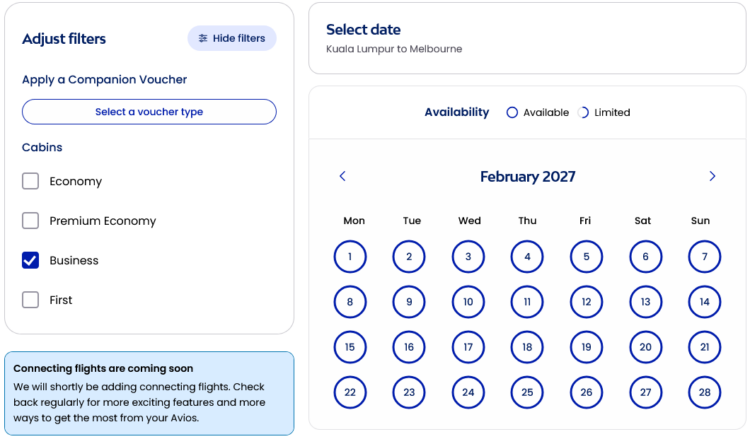 Adjust filters

Hide filters

Apply a Companion Voucher

Select a voucher type

Cabins

Economy

Premium Economy

Business

First

Connecting flights are coming soon

We will shortly be adding connecting flights. Check back regularly for more exciting features and more ways to get the most from your Avios.

Select date

Kuala Lumpur to Melbourne

Availability Available Limited

February 2027

| Mon | Tue | Wed | Thu | Fri | Sat | Sun |
|---|---|---|---|---|---|---|
| 1 | 2 | 3 | 4 | 5 | 6 | 7 |
| 8 | 9 | 10 | 11 | 12 | 13 | 14 |
| 15 | 16 | 17 | 18 | 19 | 20 | 21 |
| 22 | 23 | 24 | 25 | 26 | 27 | 28 |